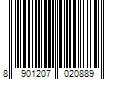 8 901207 020889